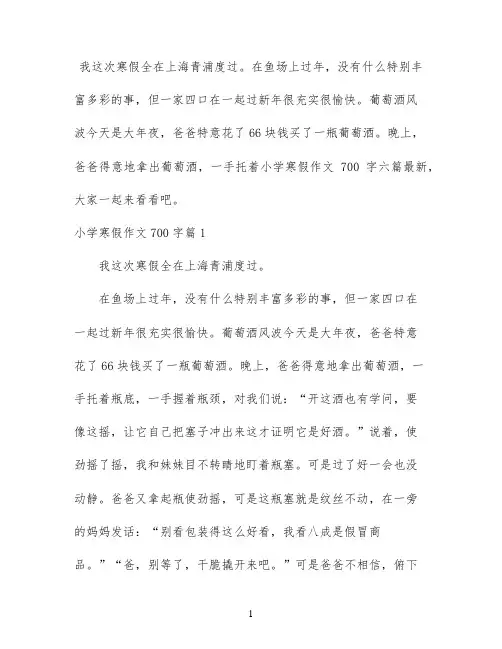 我这次寒假全在上海青浦度过。在鱼场上过年，没有什么特别丰富多彩的事，但一家四口在一起过新年很充实很愉快。葡萄酒风波今天是大年夜，爸爸特意花了66块钱买了一瓶葡萄酒。晚上，爸爸得意地拿出葡萄酒，一手托着小学寒假作文 700 字六篇最新，大家一起来看看吧。

小学寒假作文700字篇1

我这次寒假全在上海青浦度过。

在鱼场上过年，没有什么特别丰富多彩的事，但一家四口在一起过新年很充实很愉快。葡萄酒风波今天是大年夜，爸爸特意花了66块钱买了一瓶葡萄酒。晚上，爸爸得意地拿出葡萄酒，一手托着瓶底，一手握着瓶颈，对我们说：“开这酒也有学问，要像这摇，让它自己把塞子冲出来这才证明它是好酒。”说着，使劲摇了摇，我和妹妹目不转睛地盯着瓶塞。可是过了好一会也没动静。爸爸又拿起瓶使劲摇，可是这瓶塞就是纹丝不动，在一旁的妈妈发话：“别看包装得这么好看，我看八成是假冒商品。”“爸，别等了，干脆撬开来吧。”可是爸爸不相信，俯下

1